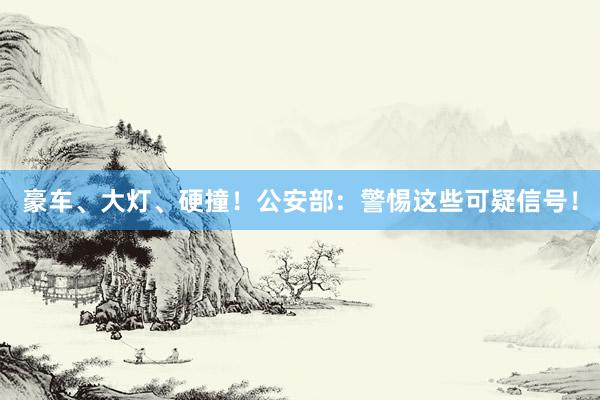 豪车、大灯、硬撞！公安部：警惕这些可疑信号！